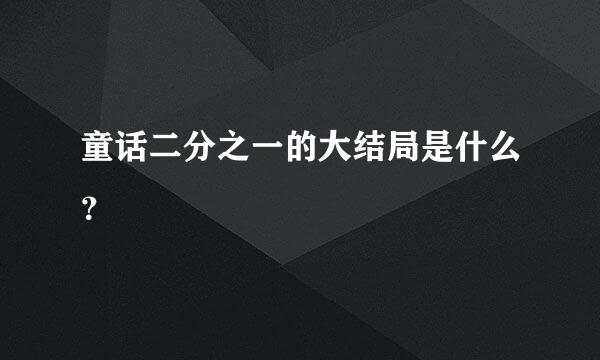 童话二分之一的大结局是什么?